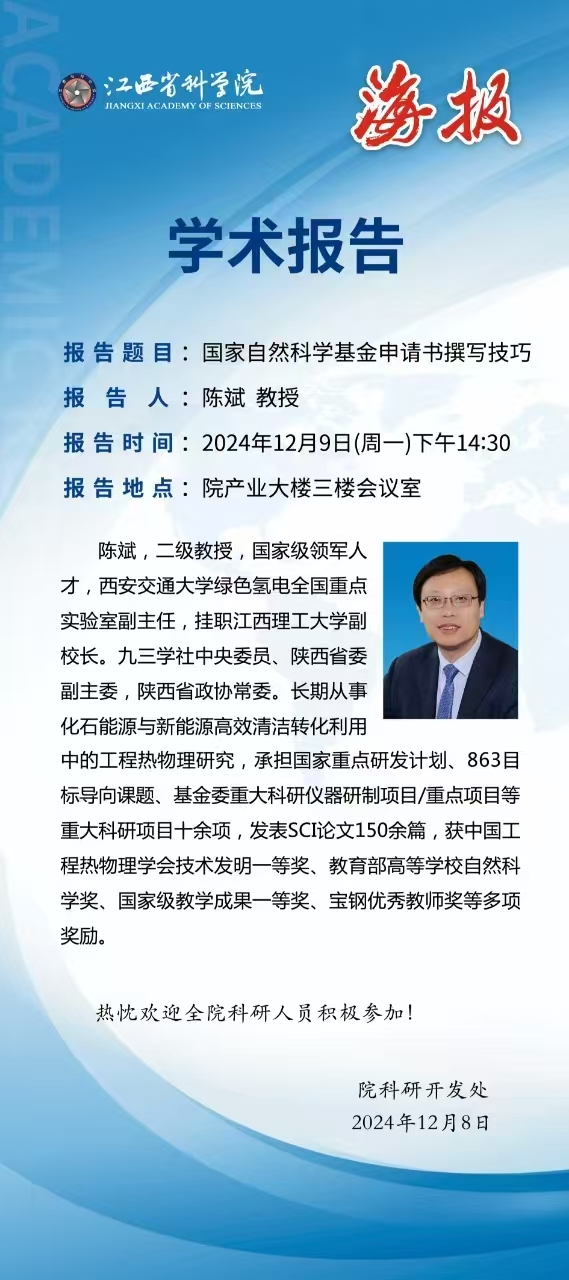 江西省科学院
JIANGXI ACADEMY OF SCIENCES

海报

学术报告

报告题目：国家自然科学基金申请书撰写技巧

报告人：陈斌 教授

报告时间：2024年12月9日(周一)下午14:30

报告地点：院产业大楼三楼会议室

陈斌，二级教授，国家级领军人才，西安交通大学绿色氢电全国重点实验室副主任，挂职江西理工大学副校长。九三学社中央委员、陕西省委副主委，陕西省政协常委。长期从事化石能源与新能源高效清洁转化利用中的工程热物理研究，承担国家重点研发计划、863目标导向课题、基金委重大科研仪器研制项目/重点项目等重大科研项目十余项，发表SCI论文150余篇，获中国工程热物理学会技术发明一等奖、教育部高等学校自然科学奖、国家级教学成果一等奖、宝钢优秀教师奖等多项奖励。

热忱欢迎全院科研人员积极参加！

院科研开发处
2024年12月8日

ACADEMIC